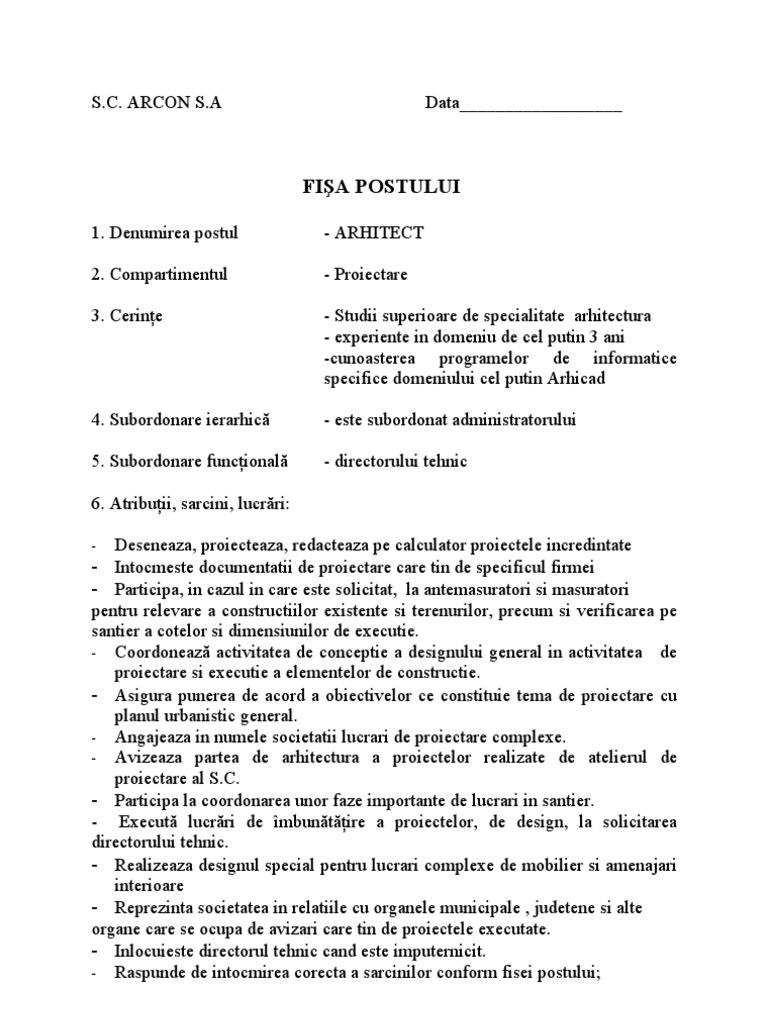 S.C. ARCON S.A Data___________________

FIȘA POSTULUI

1. Denumirea postul - ARHITECT

2. Compartimentul - Proiectare

3. Cerințe - Studii superioare de specialitate arhitectura
- experiente in domeniu de cel putin 3 ani
-cunoasterea programelor de informatice specifice domeniului cel putin Arhicad

4. Subordonare ierarhică - este subordonat administratorului

5. Subordonare funcțională - directorului tehnic

6. Atribuții, sarcini, lucrări:

- Deseneaza, proiecteaza, redacteaza pe calculator proiectele incredintate
- Intocmeste documentatii de proiectare care tin de specificul firmei
- Participa, in cazul in care este solicitat, la antemasuratori si masuratori pentru relevare a constructiilor existente si terenurilor, precum si verificarea pe santier a cotelor si dimensiunilor de executie.
- Coordonează activitatea de conceptie a designului general in activitatea de proiectare si executie a elementelor de constructie.
- Asigura punerea de acord a obiectivelor ce constituie tema de proiectare cu planul urbanistic general.
- Angajeaza in numele societatii lucrari de proiectare complexe.
- Avizeaza partea de arhitectura a proiectelor realizate de atelierul de proiectare al S.C.
- Participa la coordonarea unor faze importante de lucrari in santier.
- Execută lucrări de îmbunătățire a proiectelor, de design, la solicitarea directorului tehnic.
- Realizeaza designul special pentru lucrari complexe de mobilier si amenajari interioare
- Reprezinta societatea in relatiile cu organele municipale , judetene si alte organe care se ocupa de avizari care tin de proiectele executate.
- Inlocuieste directorul tehnic cand este imputernicit.
- Raspunde de intocmirea corecta a sarcinilor conform fisei postului;